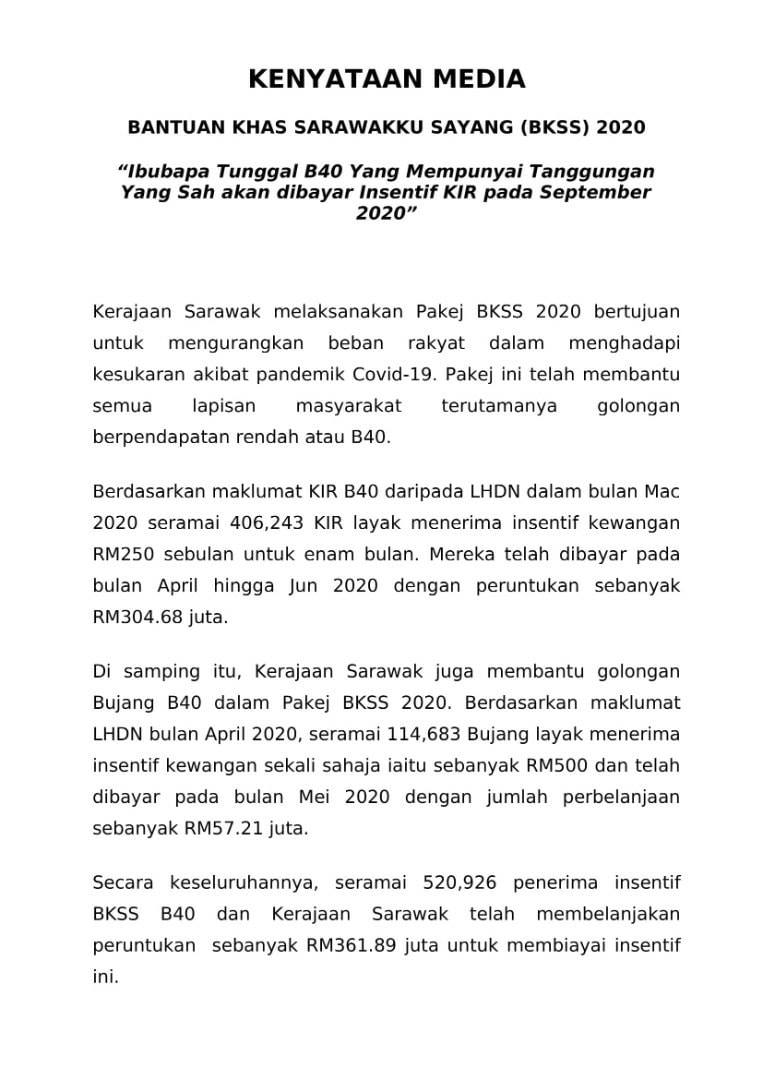 KENYATAAN MEDIA

BANTUAN KHAS SARAWAKKU SAYANG (BKSS) 2020

“Ibubapa Tunggal B40 Yang Mempunyai Tanggungan Yang Sah akan dibayar Insentif KIR pada September 2020”

Kerajaan Sarawak melaksanakan Pakej BKSS 2020 bertujuan untuk mengurangkan beban rakyat dalam menghadapi kesukaran akibat pandemik Covid-19. Pakej ini telah membantu semua lapisan masyarakat terutamanya golongan berpendapatan rendah atau B40.

Berdasarkan maklumat KIR B40 daripada LHDN dalam bulan Mac 2020 seramai 406,243 KIR layak menerima insentif kewangan RM250 sebulan untuk enam bulan. Mereka telah dibayar pada bulan April hingga Jun 2020 dengan peruntukan sebanyak RM304.68 juta.

Di samping itu, Kerajaan Sarawak juga membantu golongan Bujang B40 dalam Pakej BKSS 2020. Berdasarkan maklumat LHDN bulan April 2020, seramai 114,683 Bujang layak menerima insentif kewangan sekali sahaja iaitu sebanyak RM500 dan telah dibayar pada bulan Mei 2020 dengan jumlah perbelanjaan sebanyak RM57.21 juta.

Secara keseluruhannya, seramai 520,926 penerima insentif BKSS B40 dan Kerajaan Sarawak telah membelanjakan peruntukan sebanyak RM361.89 juta untuk membiayai insentif ini.